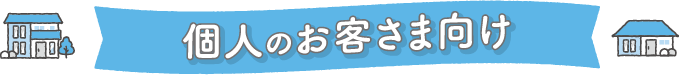 個人のお客さま向け